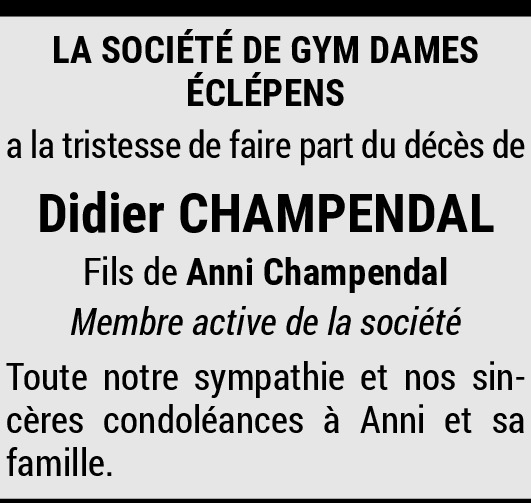 LA SOCIÉTÉ DE GYM DAMES
ÉCLÉPENS

a la tristesse de faire part du décès de

Didier CHAMPENDAL

Fils de Anni Champendal

Membre active de la société

Toute notre sympathie et nos sincères condoléances à Anni et sa famille.